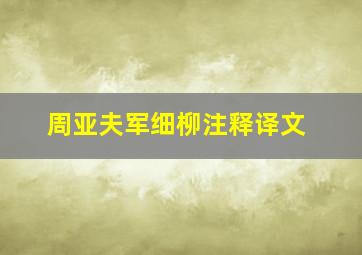 周亚夫军细柳注释译文